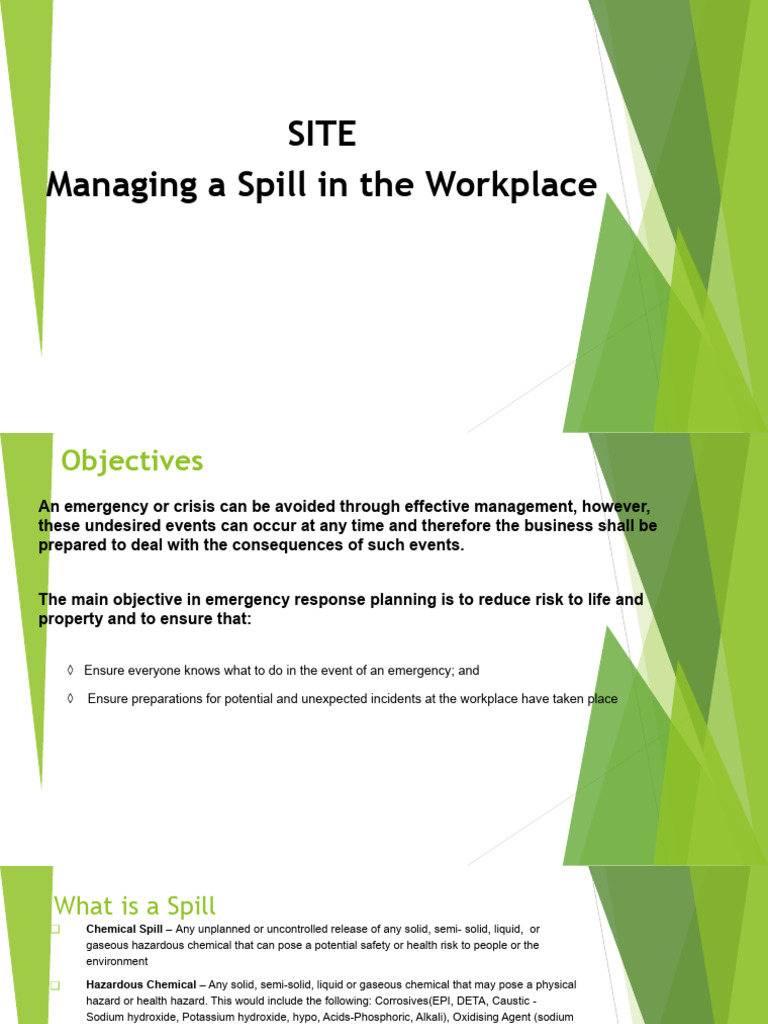 SITE
Managing a Spill in the Workplace

Objectives

An emergency or crisis can be avoided through effective management, however, these undesired events can occur at any time and therefore the business shall be prepared to deal with the consequences of such events.

The main objective in emergency response planning is to reduce risk to life and property and to ensure that:

◊ Ensure everyone knows what to do in the event of an emergency; and

◊ Ensure preparations for potential and unexpected incidents at the workplace have taken place

What is a Spill

□ Chemical Spill – Any unplanned or uncontrolled release of any solid, semi- solid, liquid, or gaseous hazardous chemical that can pose a potential safety or health risk to people or the environment

□ Hazardous Chemical – Any solid, semi-solid, liquid or gaseous chemical that may pose a physical hazard or health hazard. This would include the following: Corrosives(EPI, DETA, Caustic - Sodium hydroxide, Potassium hydroxide, hypo, Acids-Phosphoric, Alkali), Oxidising Agent (sodium